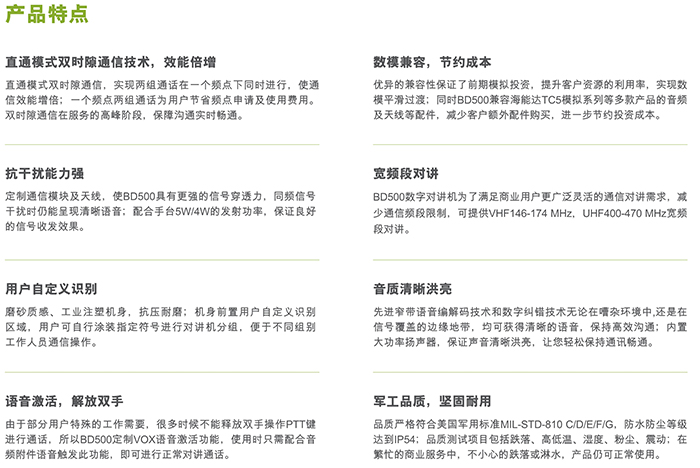 产品特点

直通模式双时隙通信技术，效能倍增

直通模式双时隙通信，实现两组通话在一个频点下同时进行，使通信效能增倍；一个频点两组通话为用户节省频点申请及使用费用。双时隙通信在服务的高峰阶段，保障沟通实时畅通。

抗干扰能力强

定制通信模块及天线，使BD500具有更强的信号穿透力，同频信号干扰时仍能呈现清晰语音；配合手台5W/4W的发射功率，保证良好的信号收发效果。

用户自定义识别

磨砂质感、工业注塑机身，抗压耐磨；机身前置用户自定义识别区域，用户可自行涂装指定符号进行对讲机分组，便于不同组别工作人员通信操作。

语音激活，解放双手

由于部分用户特殊的工作需要，很多时候不能释放双手操作PTT键进行通话，所以BD500定制VOX语音激活功能，使用时只需配合音频附件语音触发此功能，即可进行正常对讲通话。

数模兼容，节约成本

优异的兼容性保证了前期模拟投资，提升客户资源的利用率，实现数模平滑过渡；同时BD500兼容海能达TC5模拟系列等多款产品的音频及天线等配件，减少客户额外配件购买，进一步节约投资成本。

宽频段对讲

BD500数字对讲机为了满足商业用户更广泛灵活的通信对讲需求，减少通信频段限制，可提供VHF146-174 MHz，UHF400-470 MHz宽频段对讲。

音质清晰洪亮

先进窄带语音编解码技术和数字纠错技术无论在嘈杂环境中,还是在信号覆盖的边缘地带，均可获得清晰的语音，保持高效沟通；内置大功率扬声器，保证声音清晰洪亮，让您轻松保持通讯畅通。

军工品质，坚固耐用

品质严格符合美国军用标准MIL-STD-810 C/D/E/F/G，防水防尘等级达到IP54；品质测试项目包括跌落、高低温、湿度、粉尘、震动；在繁忙的商业服务中，不小心的跌落或淋水，产品仍可正常使用。